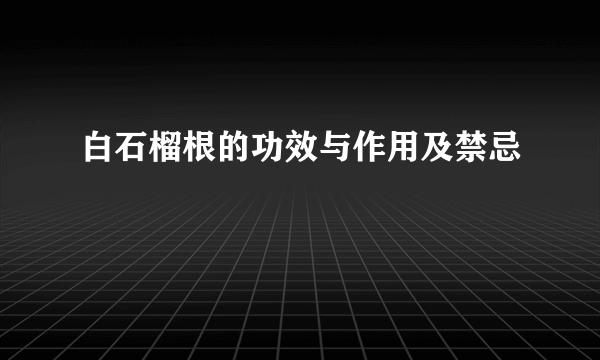 白石榴根的功效与作用及禁忌